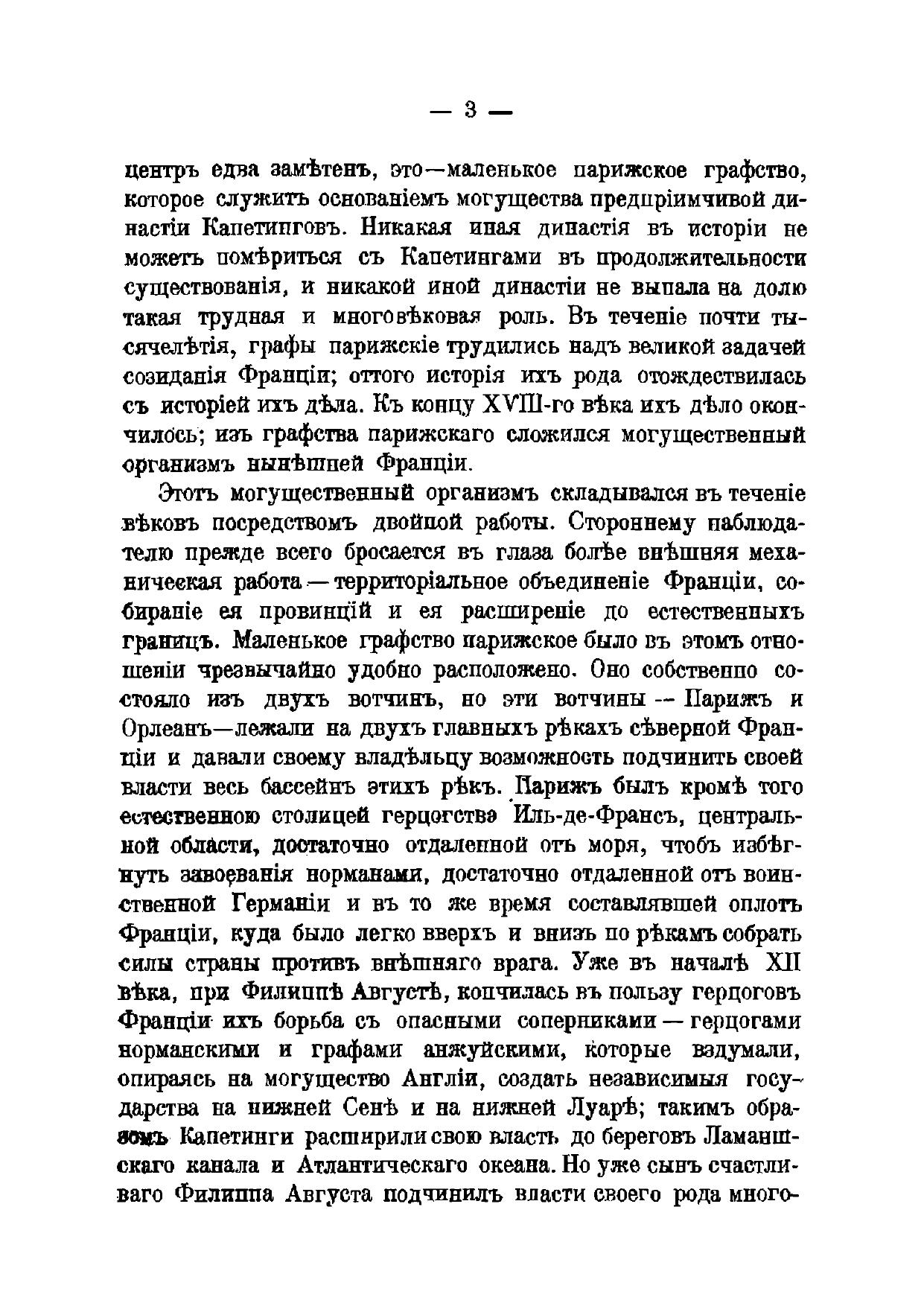 — 3 —

центръ едва замѣтенъ, это—маленькое парижское графство, которое служитъ основаніемъ могущества предпріимчивой династіи Капетинговъ. Никакая иная династія въ исторіи не можетъ помѣриться съ Капетингами въ продолжительности существованія, и никакой иной династіи не выпала на долю такая трудная и многовѣковая роль. Въ теченіе почти тысячелѣтія, графы парижскіе трудились надъ великой задачей созиданія Франціи; оттого исторія ихъ рода отождествилась съ исторіей ихъ дѣла. Къ концу XVIII-го вѣка ихъ дѣло окончилось; изъ графства парижскаго сложился могущественный организмъ нынѣшней Франціи.

Этотъ могущественный организмъ складывался въ теченіе вѣковъ посредствомъ двойной работы. Стороннему наблюдателю прежде всего бросается въ глаза болѣе внѣшняя механическая работа — территоріальное объединеніе Франціи, собираніе ея провинцій и ея расширеніе до естественныхъ границъ. Маленькое графство парижское было въ этомъ отношеніи чрезвычайно удобно расположено. Оно собственно состояло изъ двухъ вотчинъ, но эти вотчины — Парижъ и Орлеанъ—лежали на двухъ главныхъ рѣкахъ сѣверной Франціи и давали своему владѣльцу возможность подчинить своей власти весь бассейнъ этихъ рѣкъ. Парижъ былъ кромѣ того естественною столицей герцогства Иль-де-Франсъ, центральной области, достаточно отдаленной отъ моря, чтобъ избѣгнуть завоеванія норманами, достаточно отдаленной отъ воинственной Германіи и въ то же время составлявшей оплотъ Франціи, куда было легко вверхъ и внизъ по рѣкамъ собрать силы страны противъ внѣшняго врага. Уже въ началѣ XII вѣка, при Филиппѣ Августѣ, кончилась въ пользу герцоговъ Франціи ихъ борьба съ опасными соперниками — герцогами норманскими и графами анжуйскими, которые вздумали, опираясь на могущество Англіи, создать независимыя государства на нижней Сенѣ и на нижней Луарѣ; такимъ образомъ Капетинги расширили свою власть до береговъ Ламаншскаго канала и Атлантическаго океана. Но уже сынъ счастливаго Филиппа Августа подчинилъ власти своего рода много-